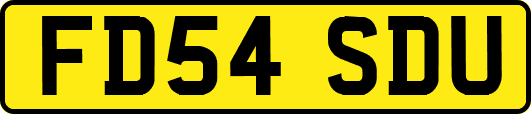 FD54 SDU